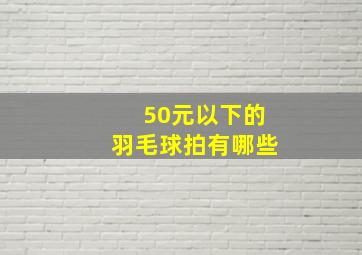 50元以下的
羽毛球拍有哪些